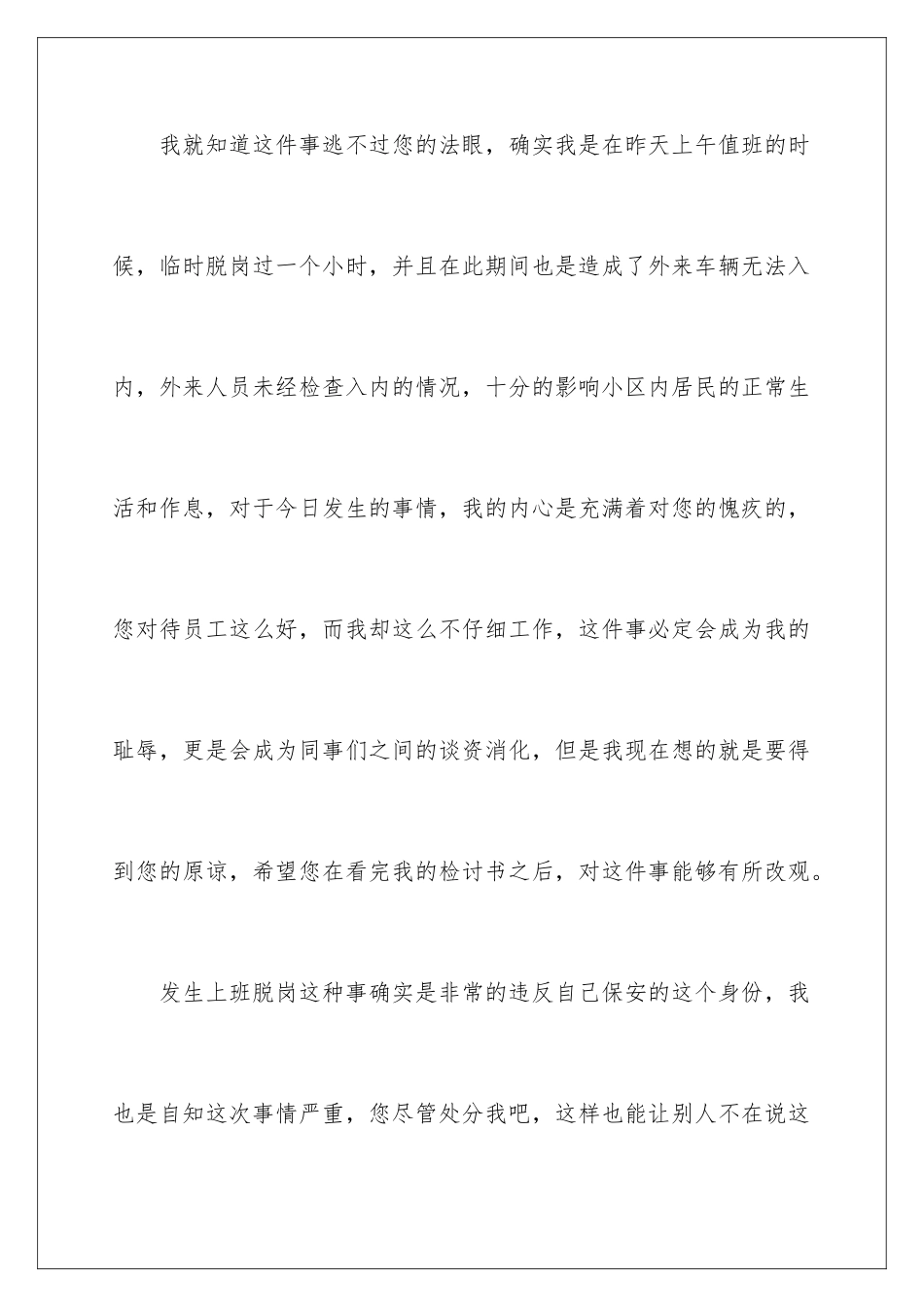 我就知道这件事逃不过您的法眼，确实我是在昨天上午值班的时候，临时脱岗过一个小时，并且在此期间也是造成了外来车辆无法入内，外来人员未经检查入内的情况，十分的影响小区内居民的正常生活和作息，对于今日发生的事情，我的内心是充满着对您的愧疚的，您对待员工这么好，而我却这么不仔细工作，这件事必定会成为我的耻辱，更是会成为同事们之间的谈资消化，但是我现在想的就是要得到您的原谅，希望您在看完我的检讨书之后，对这件事能够有所改观。

发生上班脱岗这种事确实是非常的违反自己保安的这个身份，我也是自知这次事情严重，您尽管处分我吧，这样也能让别人不在说这